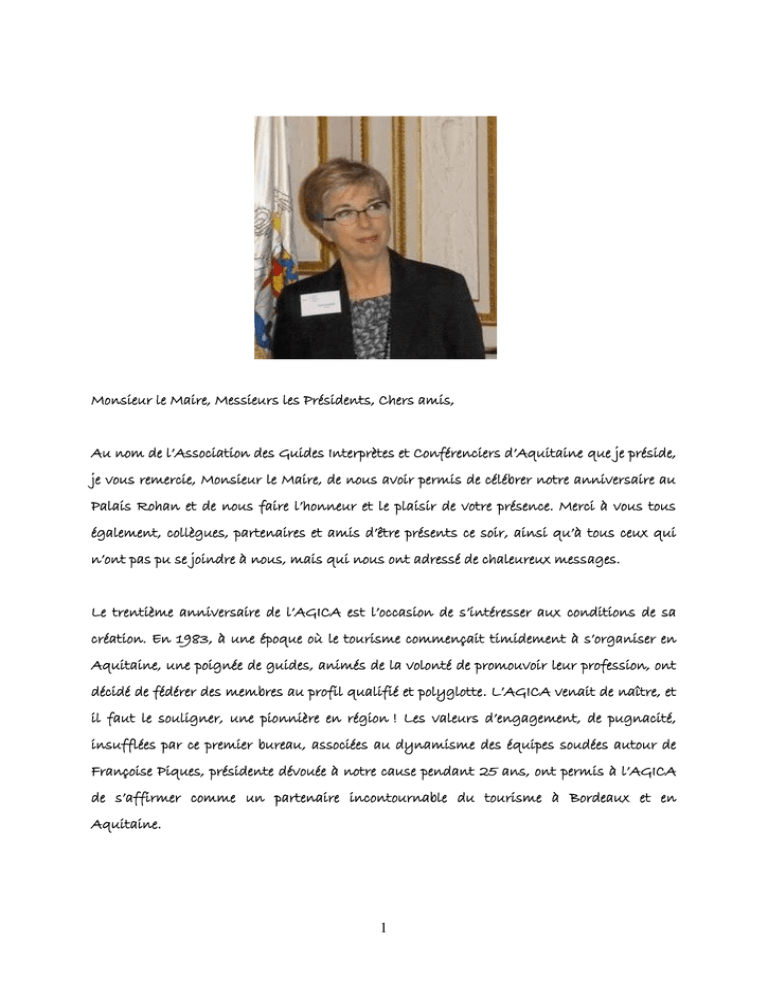 Monsieur le Maire, Messieurs les Présidents, Chers amis,

Au nom de l'Association des Guides Interprètes et Conférenciers d'Aquitaine que je préside, je vous remercie, Monsieur le Maire, de nous avoir permis de célébrer notre anniversaire au Palais Rohan et de nous faire l'honneur et le plaisir de votre présence. Merci à vous tous également, collègues, partenaires et amis d'être présents ce soir, ainsi qu'à tous ceux qui n'ont pas pu se joindre à nous, mais qui nous ont adressé de chaleureux messages.

Le trentième anniversaire de l'AGICA est l'occasion de s'intéresser aux conditions de sa création. En 1983, à une époque où le tourisme commençait timidement à s'organiser en Aquitaine, une poignée de guides, animés de la volonté de promouvoir leur profession, ont décidé de fédérer des membres au profil qualifié et polyglotte. L'AGICA venait de naître, et il faut le souligner, une pionnière en région ! Les valeurs d'engagement, de pugnacité, insufflées par ce premier bureau, associées au dynamisme des équipes soudées autour de Françoise Piques, présidente dévouée à notre cause pendant 25 ans, ont permis à l'AGICA de s'affirmer comme un partenaire incontournable du tourisme à Bordeaux et en Aquitaine.

1